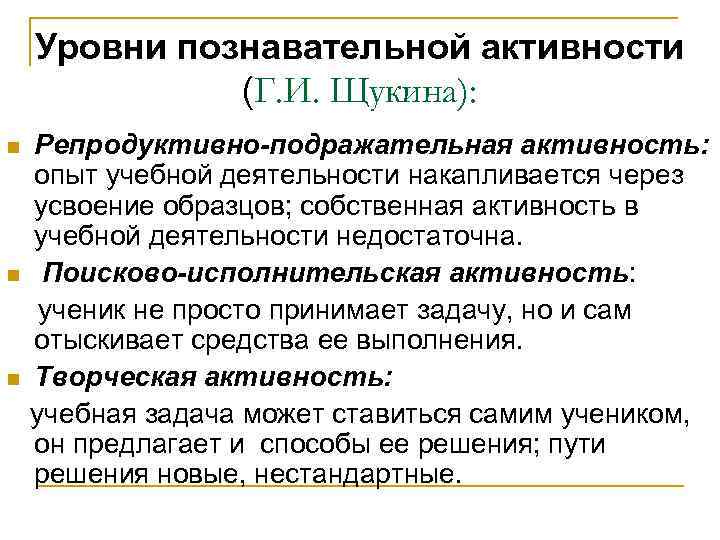 Уровни познавательной активности (Г.И. Щукина):

Репродуктивно-подражательная активность: опыт учебной деятельности накапливается через усвоение образцов; собственная активность в учебной деятельности недостаточна.

Поисково-исполнительская активность: ученик не просто принимает задачу, но и сам отыскивает средства ее выполнения.

Творческая активность: учебная задача может ставиться самим учеником, он предлагает и способы ее решения; пути решения новые, нестандартные.